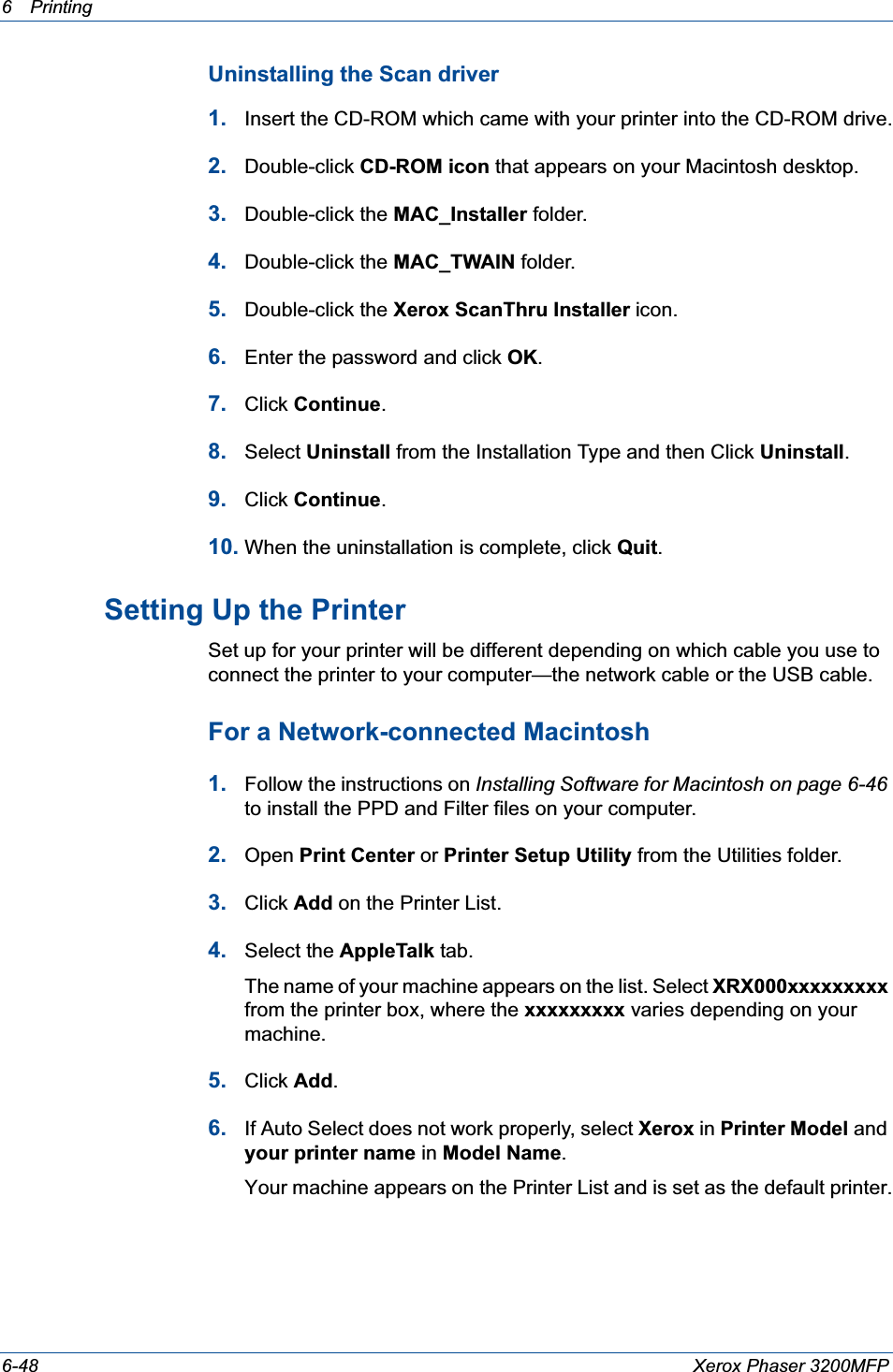 6 Printing

Uninstalling the Scan driver

1. Insert the CD-ROM which came with your printer into the CD-ROM drive.

2. Double-click CD-ROM icon that appears on your Macintosh desktop.

3. Double-click the MAC_Installer folder.

4. Double-click the MAC_TWAIN folder.

5. Double-click the Xerox ScanThru Installer icon.

6. Enter the password and click OK.

7. Click Continue.

8. Select Uninstall from the Installation Type and then Click Uninstall.

9. Click Continue.

10. When the uninstallation is complete, click Quit.

Setting Up the Printer

Set up for your printer will be different depending on which cable you use to connect the printer to your computer—the network cable or the USB cable.

For a Network-connected Macintosh

1. Follow the instructions on Installing Software for Macintosh on page 6-46 to install the PPD and Filter files on your computer.

2. Open Print Center or Printer Setup Utility from the Utilities folder.

3. Click Add on the Printer List.

4. Select the AppleTalk tab.

The name of your machine appears on the list. Select XRX000xxxxxxxxx from the printer box, where the xxxxxxxxx varies depending on your machine.

5. Click Add.

6. If Auto Select does not work properly, select Xerox in Printer Model and your printer name in Model Name.

Your machine appears on the Printer List and is set as the default printer.

6-48 Xerox Phaser 3200MFP